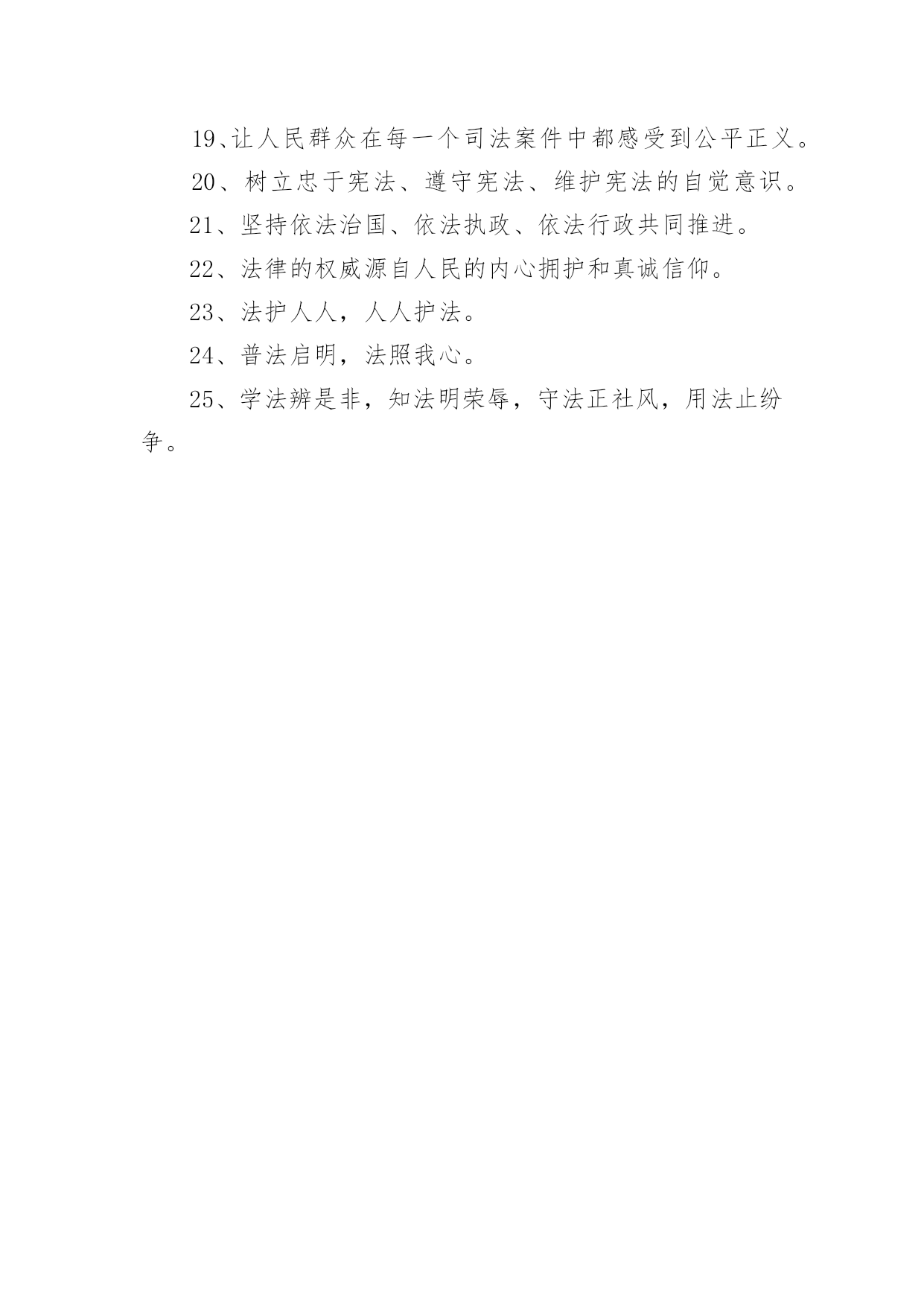 19、让人民群众在每一个司法案件中都感受到公平正义。

20、树立忠于宪法、遵守宪法、维护宪法的自觉意识。

21、坚持依法治国、依法执政、依法行政共同推进。

22、法律的权威源自人民的内心拥护和真诚信仰。

23、法护人人，人人护法。

24、普法启明，法照我心。

25、学法辨是非，知法明荣辱，守法正社风，用法止纷争。